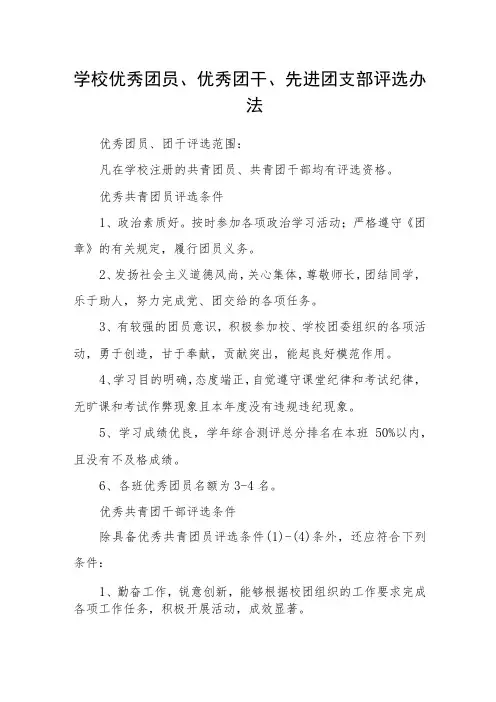 学校优秀团员、优秀团干、先进团支部评选办法

优秀团员、团干评选范围：

凡在学校注册的共青团员、共青团干部均有评选资格。

优秀共青团员评选条件

1、政治素质好。按时参加各项政治学习活动；严格遵守《团章》的有关规定，履行团员义务。

2、发扬社会主义道德风尚，关心集体，尊敬师长，团结同学，乐于助人，努力完成党、团交给的各项任务。

3、有较强的团员意识，积极参加校、学校团委组织的各项活动，勇于创造，甘于奉献，贡献突出，能起良好模范作用。

4、学习目的明确，态度端正，自觉遵守课堂纪律和考试纪律，无旷课和考试作弊现象且本年度没有违规违纪现象。

5、学习成绩优良，学年综合测评总分排名在本班 50%以内，且没有不及格成绩。

6、各班优秀团员名额为 3-4 名。

优秀共青团干部评选条件

除具备优秀共青团员评选条件(1)-(4)条外，还应符合下列条件：

1、勤奋工作，锐意创新，能够根据校团组织的工作要求完成各项工作任务，积极开展活动，成效显著。